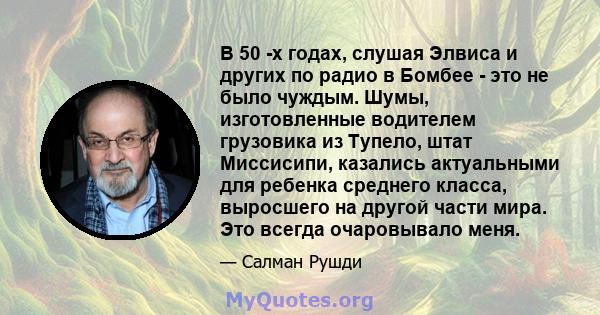 В 50 -х годах, слушая Элвиса и других по радио в Бомбее - это не было чуждым. Шумы, изготовленные водителем грузовика из Тупело, штат Миссисипи, казались актуальными для ребенка среднего класса, выросшего на другой части мира. Это всегда очаровывало меня.

— Салман Рушди

MyQuotes.org